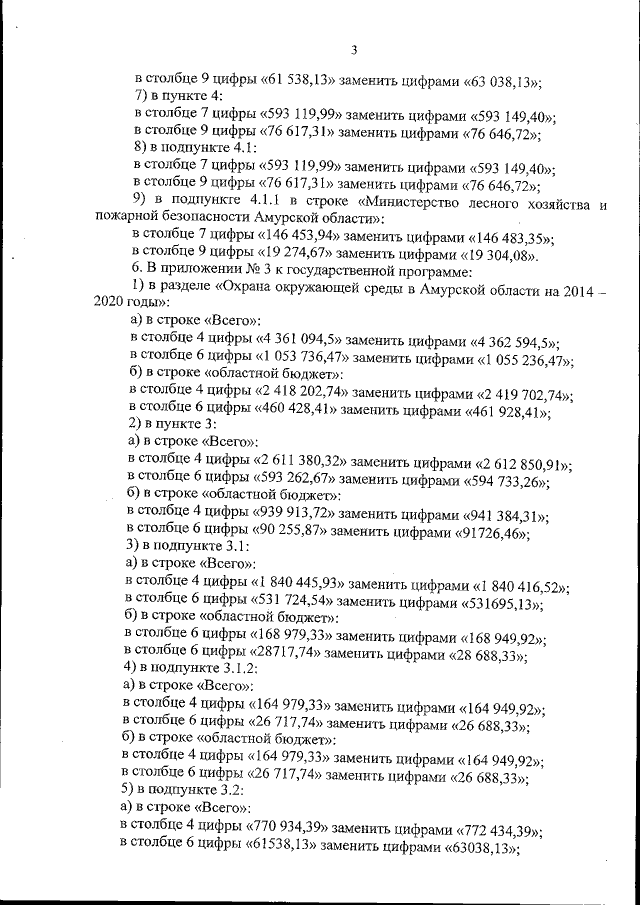 3

в столбце 9 цифры «61 538,13» заменить цифрами «63 038,13»;

7) в пункте 4:

в столбце 7 цифры «593 119,99» заменить цифрами «593 149,40»;

в столбце 9 цифры «76 617,31» заменить цифрами «76 646,72»;

8) в подпункте 4.1:

в столбце 7 цифры «593 119,99» заменить цифрами «593 149,40»;

в столбце 9 цифры «76 617,31» заменить цифрами «76 646,72»;

9) в подпункте 4.1.1 в строке «Министерство лесного хозяйства и пожарной безопасности Амурской области»:

в столбце 7 цифры «146 453,94» заменить цифрами «146 483,35»;

в столбце 9 цифры «19 274,67» заменить цифрами «19 304,08».

6. В приложении № 3 к государственной программе:

1) в разделе «Охрана окружающей среды в Амурской области на 2014 – 2020 годы»:

а) в строке «Всего»:

в столбце 4 цифры «4 361 094,5» заменить цифрами «4 362 594,5»;

в столбце 6 цифры «1 053 736,47» заменить цифрами «1 055 236,47»;

б) в строке «областной бюджет»:

в столбце 4 цифры «2 418 202,74» заменить цифрами «2 419 702,74»;

в столбце 6 цифры «460 428,41» заменить цифрами «461 928,41»;

2) в пункте 3:

а) в строке «Всего»:

в столбце 4 цифры «2 611 380,32» заменить цифрами «2 612 850,91»;

в столбце 6 цифры «593 262,67» заменить цифрами «594 733,26»;

б) в строке «областной бюджет»:

в столбце 4 цифры «939 913,72» заменить цифрами «941 384,31»;

в столбце 6 цифры «90 255,87» заменить цифрами «91726,46»;

3) в подпункте 3.1:

а) в строке «Всего»:

в столбце 4 цифры «1 840 445,93» заменить цифрами «1 840 416,52»;

в столбце 6 цифры «531 724,54» заменить цифрами «531695,13»;

б) в строке «областной бюджет»:

в столбце 6 цифры «168 979,33» заменить цифрами «168 949,92»;

в столбце 6 цифры «28717,74» заменить цифрами «28 688,33»;

4) в подпункте 3.1.2:

а) в строке «Всего»:

в столбце 4 цифры «164 979,33» заменить цифрами «164 949,92»;

в столбце 6 цифры «26 717,74» заменить цифрами «26 688,33»;

б) в строке «областной бюджет»:

в столбце 4 цифры «164 979,33» заменить цифрами «164 949,92»;

в столбце 6 цифры «26 717,74» заменить цифрами «26 688,33»;

5) в подпункте 3.2:

а) в строке «Всего»:

в столбце 4 цифры «770 934,39» заменить цифрами «772 434,39»;

в столбце 6 цифры «61538,13» заменить цифрами «63038,13»;